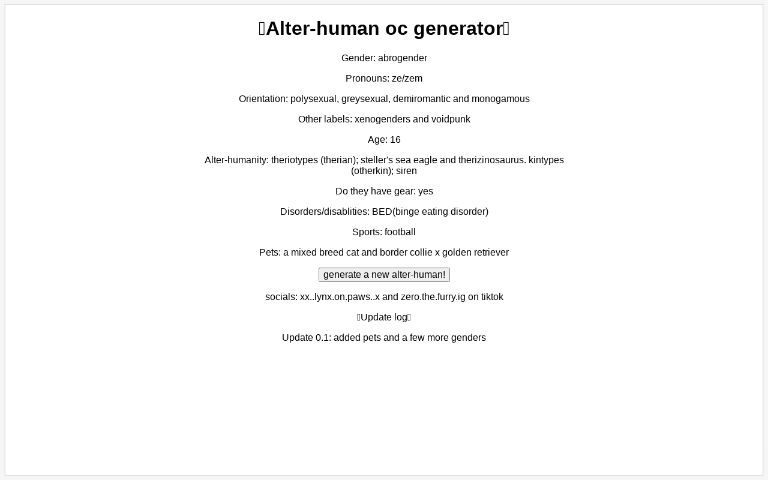 Alter-human oc generator

Gender: abrogender

Pronouns: ze/zem

Orientation: polysexual, greysexual, demiromantic and monogamous

Other labels: xenogenders and voidpunk

Age: 16

Alter-humanity: theriotypes (therian); steller's sea eagle and therizinosaurus. kintypes (otherkin); siren

Do they have gear: yes

Disorders/disablities: BED(binge eating disorder)

Sports: football

Pets: a mixed breed cat and border collie x golden retriever

generate a new alter-human!

socials: xx..lynx.on.paws..x and zero.the.furry.ig on tiktok

Update log

Update 0.1: added pets and a few more genders